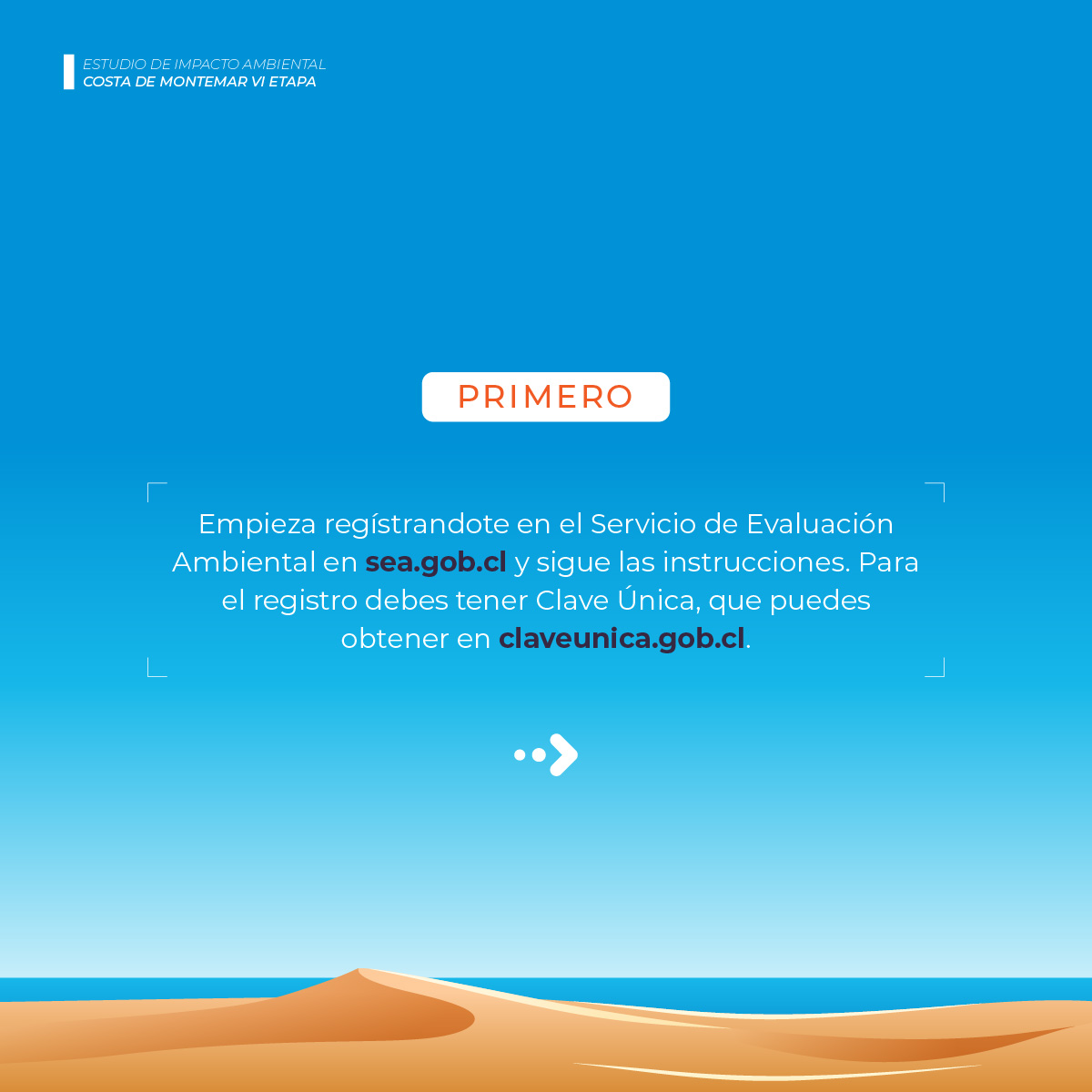 ESTUDIO DE IMPACTO AMBIENTAL
COSTA DE MONTEMAR VI ETAPA

PRIMERO

Empieza regístrandote en el Servicio de Evaluación Ambiental en sea.gob.cl y sigue las instrucciones. Para el registro debes tener Clave Única, que puedes obtener en claveunica.gob.cl.